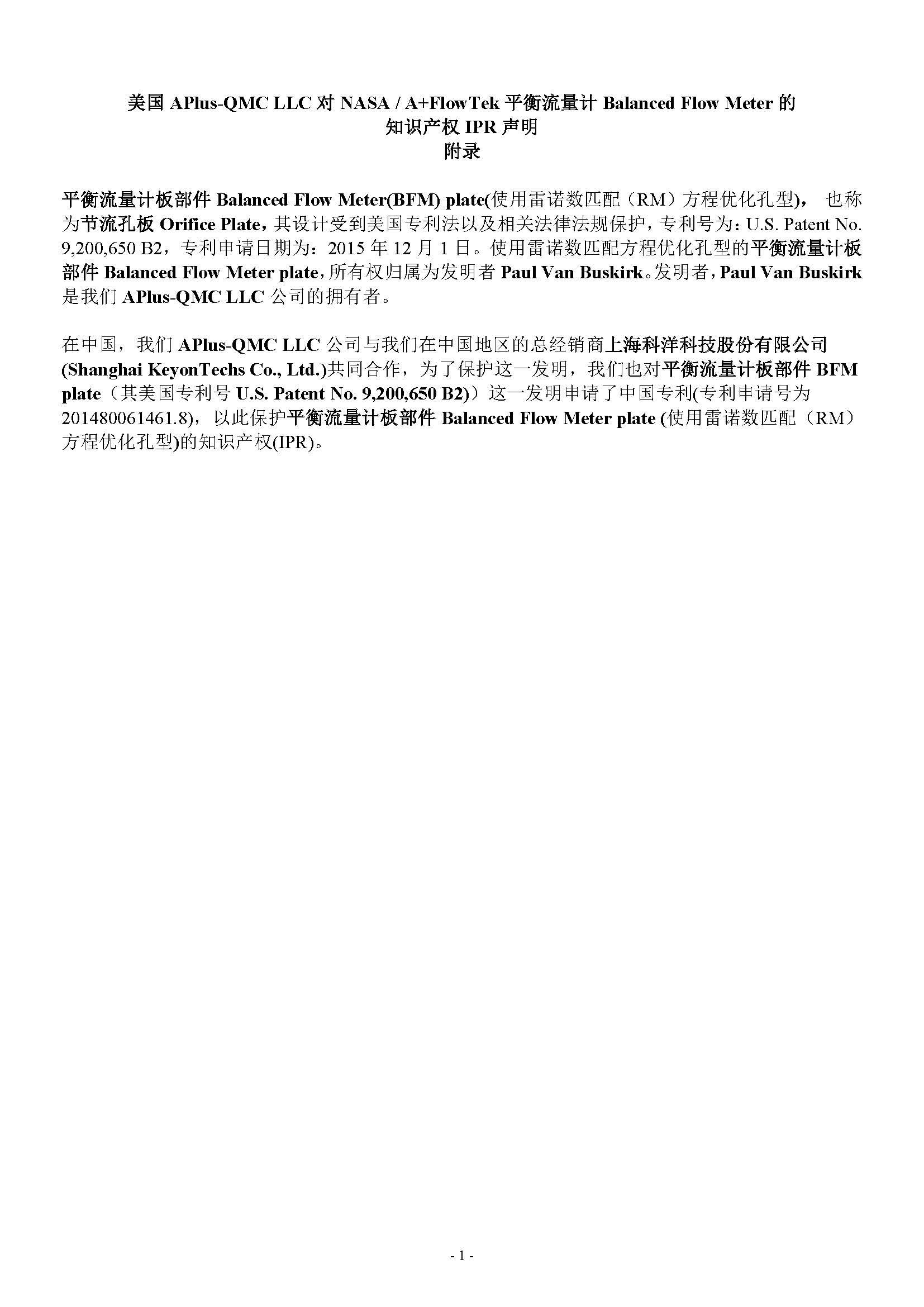 美国APlus-QMC LLC对NASA / A+FlowTek平衡流量计Balanced Flow Meter的
知识产权IPR声明
附录

平衡流量计板部件Balanced Flow Meter(BFM) plate(使用雷诺数匹配（RM）方程优化孔型)，也称为节流孔板Orifice Plate，其设计受到美国专利法以及相关法律法规保护，专利号为：U.S. Patent No. 9,200,650 B2，专利申请日期为：2015年12月1日。使用雷诺数匹配方程优化孔型的平衡流量计板部件Balanced Flow Meter plate，所有权归属为发明者Paul Van Buskirk。发明者，Paul Van Buskirk是我们APlus-QMC LLC公司的拥有者。

在中国，我们APlus-QMC LLC公司与我们在中国地区的总经销商上海科洋科技股份有限公司(Shanghai KeyonTechs Co., Ltd.)共同合作，为了保护这一发明，我们也对平衡流量计板部件BFM plate（其美国专利号U.S. Patent No. 9,200,650 B2)）这一发明申请了中国专利(专利申请号为201480061461.8)，以此保护平衡流量计板部件Balanced Flow Meter plate (使用雷诺数匹配（RM）方程优化孔型)的知识产权(IPR)。

- 1 -